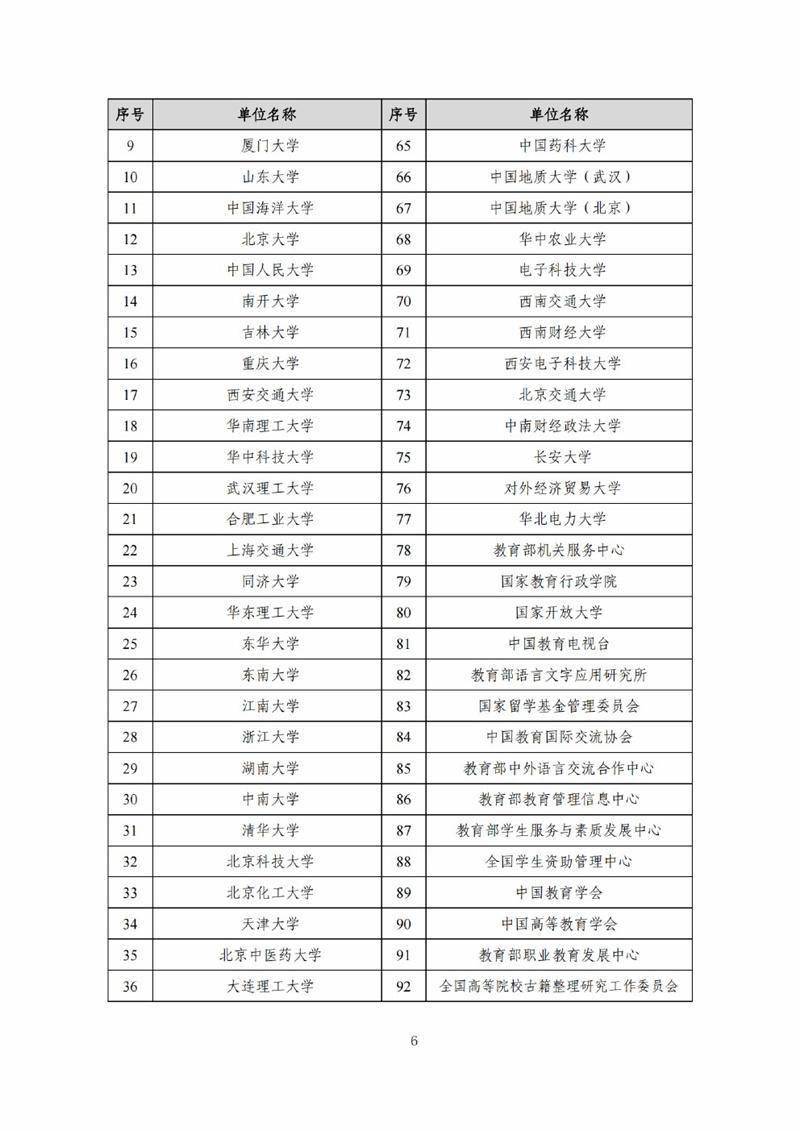 | 序号 | 单位名称 | 序号 | 单位名称 |
|---|---|---|---|
| 9 | 厦门大学 | 65 | 中国药科大学 |
| 10 | 山东大学 | 66 | 中国地质大学（武汉） |
| 11 | 中国海洋大学 | 67 | 中国地质大学（北京） |
| 12 | 北京大学 | 68 | 华中农业大学 |
| 13 | 中国人民大学 | 69 | 电子科技大学 |
| 14 | 南开大学 | 70 | 西南交通大学 |
| 15 | 吉林大学 | 71 | 西南财经大学 |
| 16 | 重庆大学 | 72 | 西安电子科技大学 |
| 17 | 西安交通大学 | 73 | 北京交通大学 |
| 18 | 华南理工大学 | 74 | 中南财经政法大学 |
| 19 | 华中科技大学 | 75 | 长安大学 |
| 20 | 武汉理工大学 | 76 | 对外经济贸易大学 |
| 21 | 合肥工业大学 | 77 | 华北电力大学 |
| 22 | 上海交通大学 | 78 | 教育部机关服务中心 |
| 23 | 同济大学 | 79 | 国家教育行政学院 |
| 24 | 华东理工大学 | 80 | 国家开放大学 |
| 25 | 东华大学 | 81 | 中国教育电视台 |
| 26 | 东南大学 | 82 | 教育部语言文字应用研究所 |
| 27 | 江南大学 | 83 | 国家留学基金管理委员会 |
| 28 | 浙江大学 | 84 | 中国教育国际交流协会 |
| 29 | 湖南大学 | 85 | 教育部中外语言交流合作中心 |
| 30 | 中南大学 | 86 | 教育部教育管理信息中心 |
| 31 | 清华大学 | 87 | 教育部学生服务与素质发展中心 |
| 32 | 北京科技大学 | 88 | 全国学生资助管理中心 |
| 33 | 北京化工大学 | 89 | 中国教育学会 |
| 34 | 天津大学 | 90 | 中国高等教育学会 |
| 35 | 北京中医药大学 | 91 | 教育部职业教育发展中心 |
| 36 | 大连理工大学 | 92 | 全国高等院校古籍整理研究工作委员会 |

6